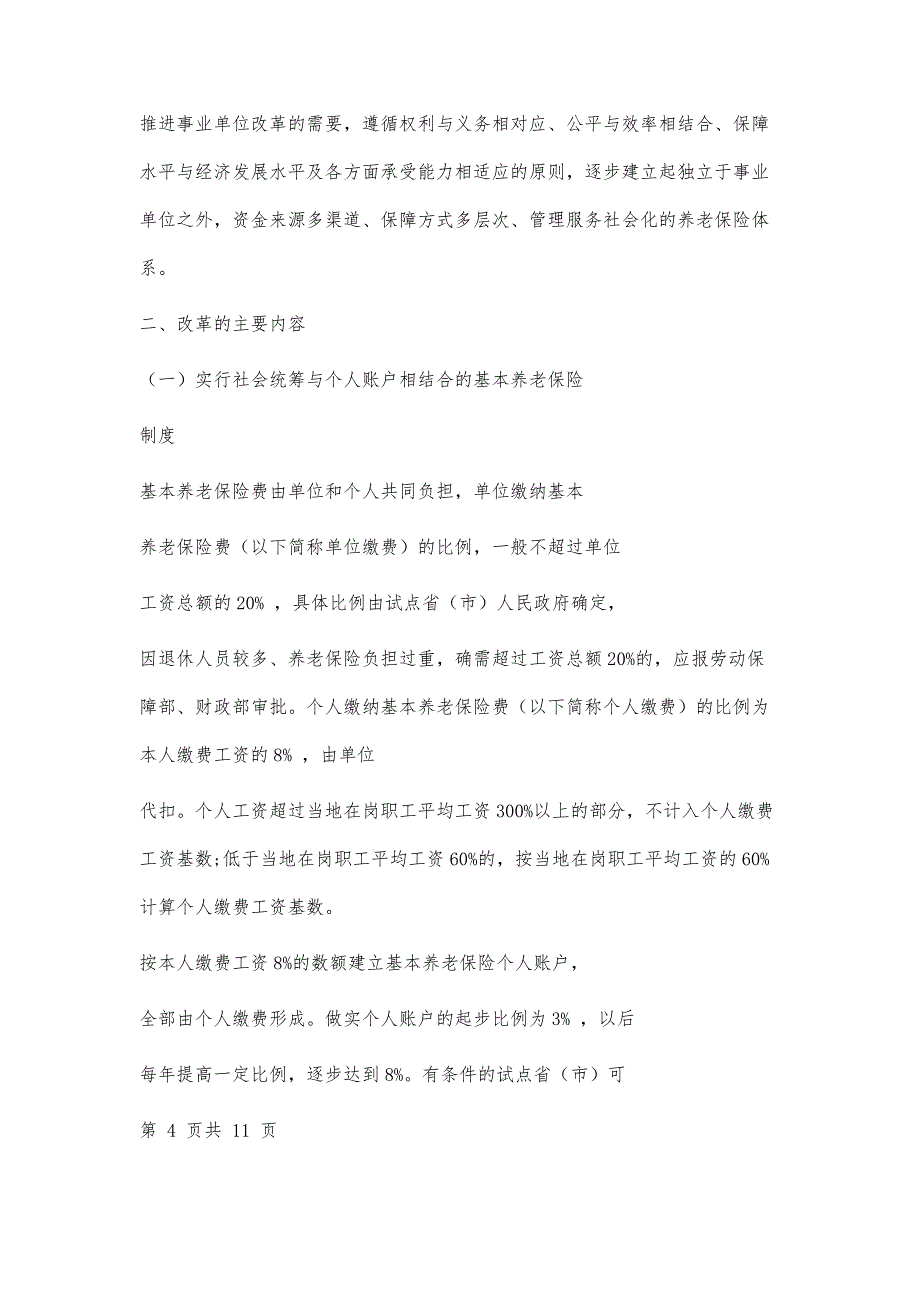 推进事业单位改革的需要，遵循权利与义务相对应、公平与效率相结合、保障水平与经济发展水平及各方面承受能力相适应的原则，逐步建立起独立于事业单位之外，资金来源多渠道、保障方式多层次、管理服务社会化的养老保险体系。

二、改革的主要内容

（一）实行社会统筹与个人账户相结合的基本养老保险

制度

基本养老保险费由单位和个人共同负担，单位缴纳基本

养老保险费（以下简称单位缴费）的比例，一般不超过单位

工资总额的 20% ，具体比例由试点省（市）人民政府确定，

因退休人员较多、养老保险负担过重，确需超过工资总额 20%的，应报劳动保障部、财政部审批。个人缴纳基本养老保险费（以下简称个人缴费）的比例为本人缴费工资的 8% ，由单位

代扣。个人工资超过当地在岗职工平均工资 300%以上的部分，不计入个人缴费工资基数;低于当地在岗职工平均工资 60%的，按当地在岗职工平均工资的 60%计算个人缴费工资基数。

按本人缴费工资 8%的数额建立基本养老保险个人账户，

全部由个人缴费形成。做实个人账户的起步比例为 3% ，以后

每年提高一定比例，逐步达到 8%。有条件的试点省（市）可

第 4 页共 11 页